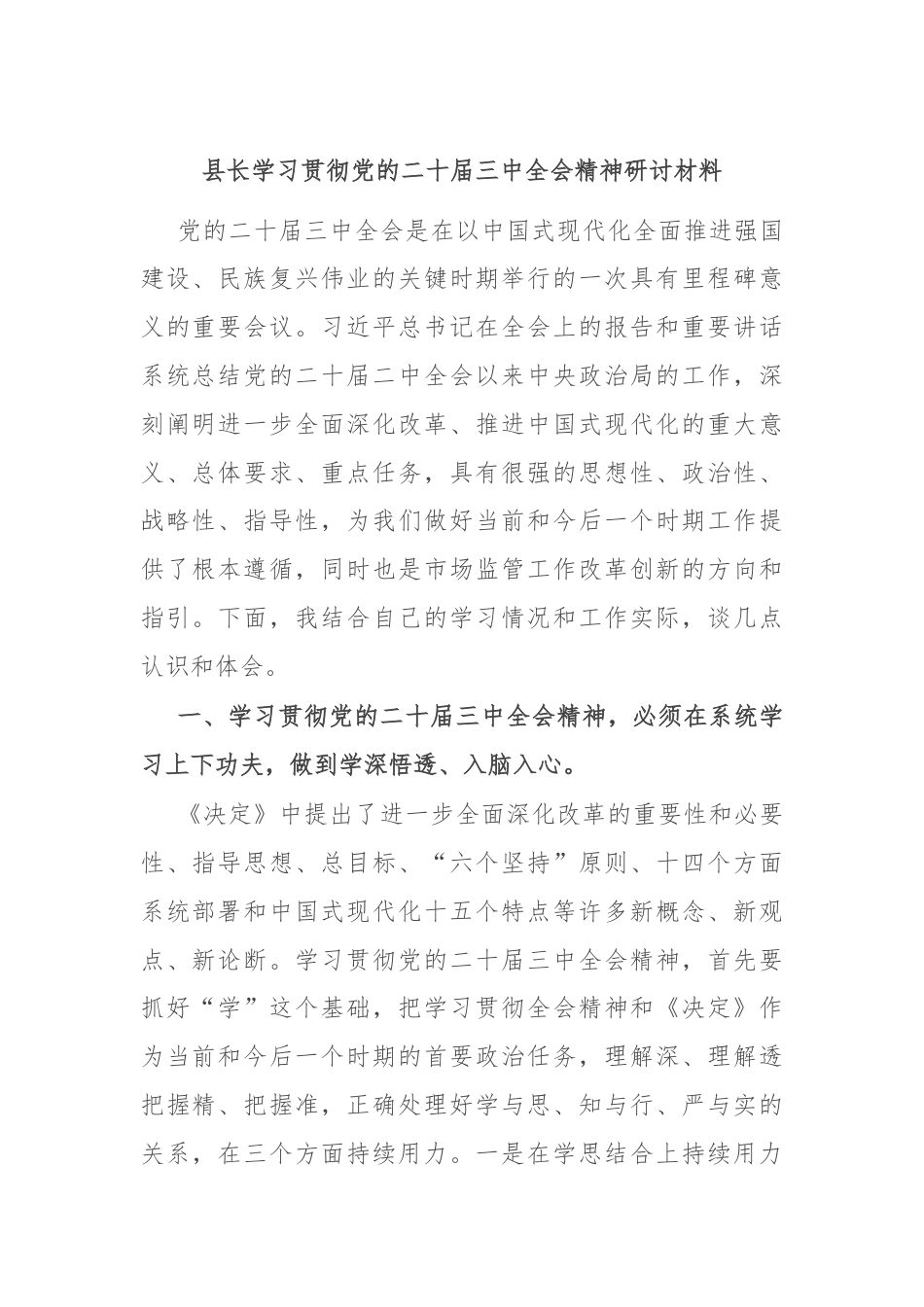 县长学习贯彻党的二十届三中全会精神研讨材料

党的二十届三中全会是在以中国式现代化全面推进强国建设、民族复兴伟业的关键时期举行的一次具有里程碑意义的重要会议。习近平总书记在全会上的报告和重要讲话系统总结党的二十届二中全会以来中央政治局的工作，深刻阐明进一步全面深化改革、推进中国式现代化的重大意义、总体要求、重点任务，具有很强的思想性、政治性、战略性、指导性，为我们做好当前和今后一个时期工作提供了根本遵循，同时也是市场监管工作改革创新的方向和指引。下面，我结合自己的学习情况和工作实际，谈几点认识和体会。

一、学习贯彻党的二十届三中全会精神，必须在系统学习上下功夫，做到学深悟透、入脑入心。

《决定》中提出了进一步全面深化改革的重要性和必要性、指导思想、总目标、“六个坚持”原则、十四个方面系统部署和中国式现代化十五个特点等许多新概念、新观点、新论断。学习贯彻党的二十届三中全会精神，首先要抓好“学”这个基础，把学习贯彻全会精神和《决定》作为当前和今后一个时期的首要政治任务，理解深、理解透把握精、把握准，正确处理好学与思、知与行、严与实的关系，在三个方面持续用力。一是在学思结合上持续用力